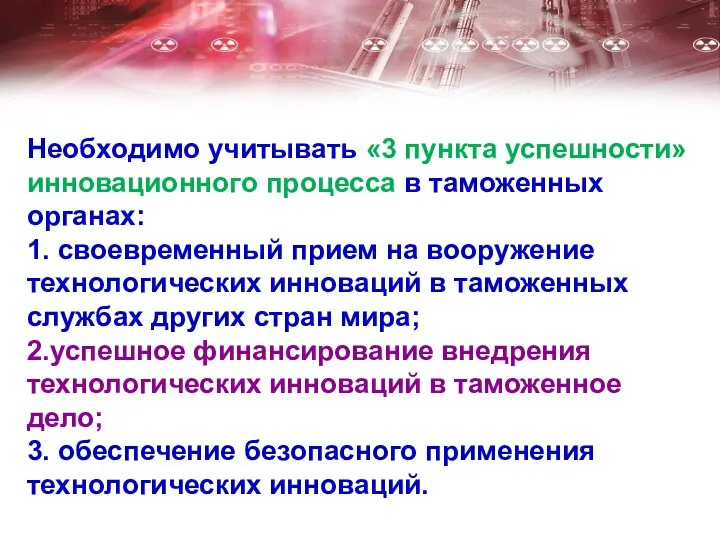 Необходимо учитывать «3 пункта успешности» инновационного процесса в таможенных органах:
1. своевременный прием на вооружение технологических инноваций в таможенных службах других стран мира;
2.успешное финансирование внедрения технологических инноваций в таможенное дело;
3. обеспечение безопасного применения технологических инноваций.